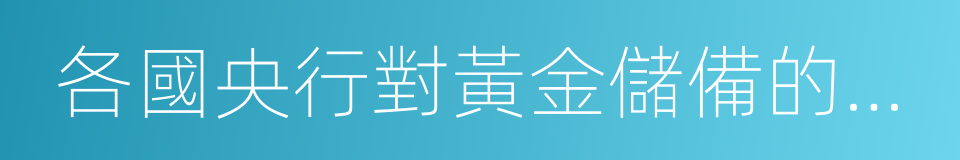 各國央行對黃金儲備的...